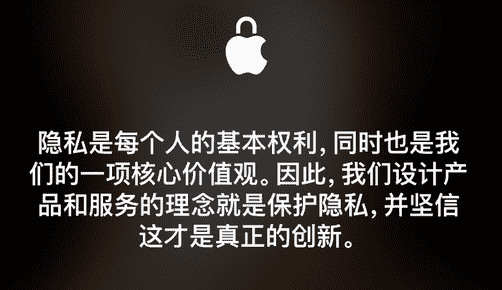 隐私是每个人的基本权利，同时也是我们的一项核心价值观。因此，我们设计产品和服务的理念就是保护隐私，并坚信这才是真正的创新。